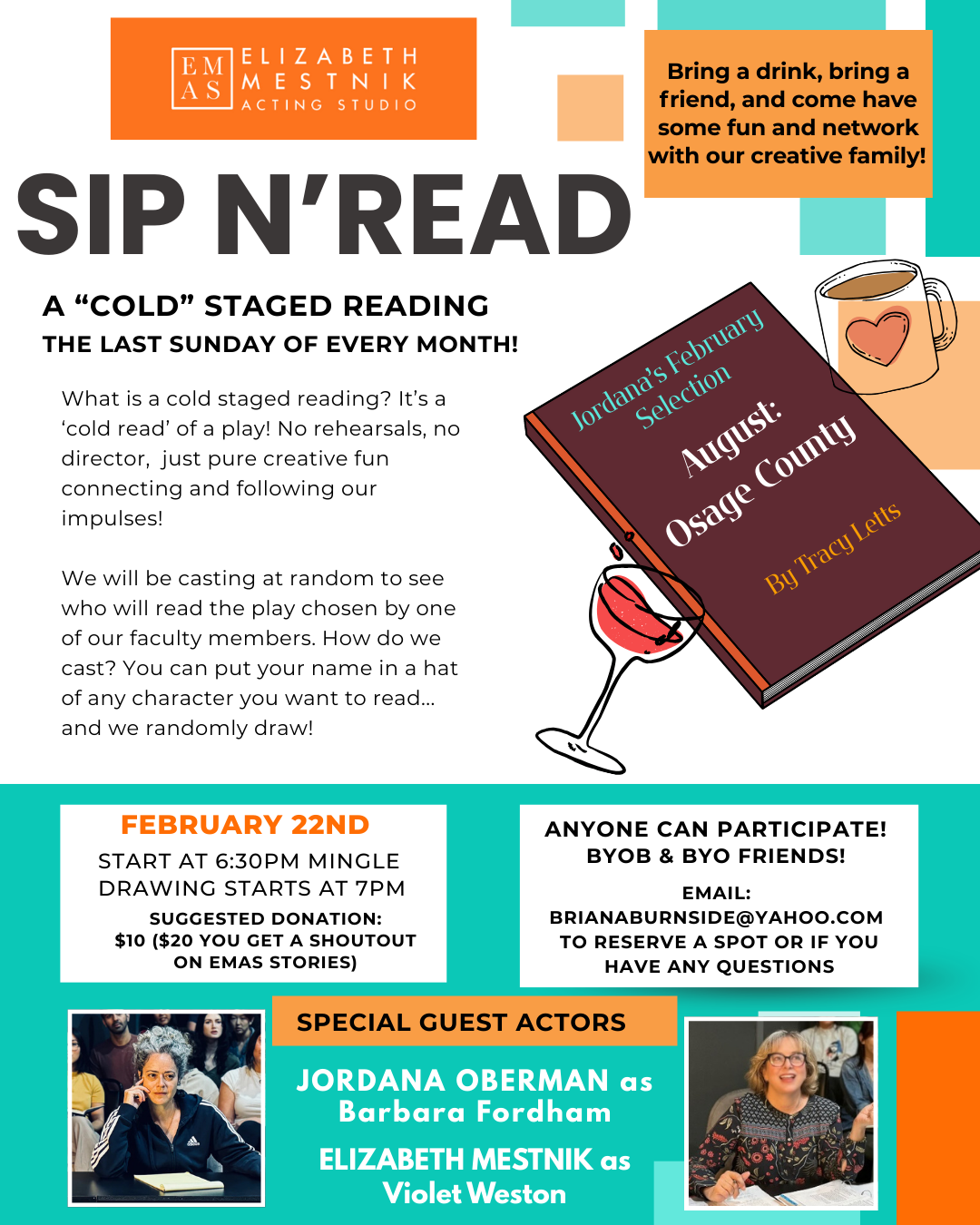 EM AS ELIZABETH MESTNIK ACTING STUDIO

Bring a drink, bring a friend, and come have some fun and network with our creative family!

SIP N'READ

A "COLD" STAGED READING
THE LAST SUNDAY OF EVERY MONTH!

What is a cold staged reading? It's a 'cold read' of a play! No rehearsals, no director, just pure creative fun connecting and following our impulses!

We will be casting at random to see who will read the play chosen by one of our faculty members. How do we cast? You can put your name in a hat of any character you want to read... and we randomly draw!

Jordana's February Selection
August: Osage County
By Tracy Letts

FEBRUARY 22ND
START AT 6:30PM MINGLE
DRAWING STARTS AT 7PM
SUGGESTED DONATION: $10 ($20 YOU GET A SHOUTOUT ON EMAS STORIES)

ANYONE CAN PARTICIPATE!
BYOB & BYO FRIENDS!
EMAIL: BRIANABURNSIDE@YAHOO.COM TO RESERVE A SPOT OR IF YOU HAVE ANY QUESTIONS

SPECIAL GUEST ACTORS
JORDANA OBERMAN as Barbara Fordham
ELIZABETH MESTNIK as Violet Weston